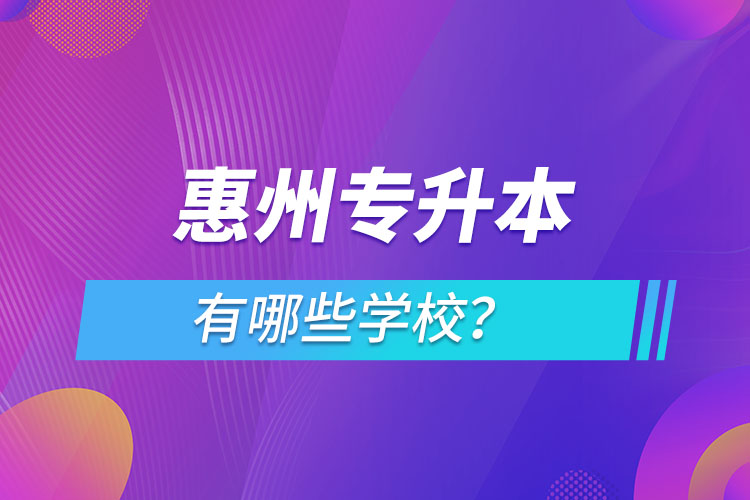 惠州专升本

有哪些学校？